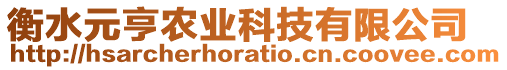 衡水元亨农业科技有限公司
http://hsarcherhoratio.cn.coovee.com